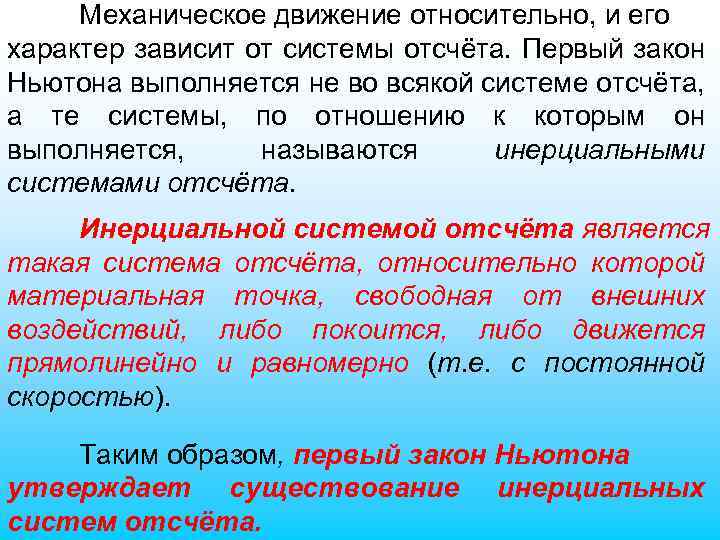 Механическое движение относительно, и его характер зависит от системы отсчёта. Первый закон Ньютона выполняется не во всякой системе отсчёта, а те системы, по отношению к которым он выполняется, называются инерциальными системами отсчёта.

Инерциальной системой отсчёта является такая система отсчёта, относительно которой материальная точка, свободная от внешних воздействий, либо покоится, либо движется прямолинейно и равномерно (т.е. с постоянной скоростью).

Таким образом, первый закон Ньютона утверждает существование инерциальных систем отсчёта.